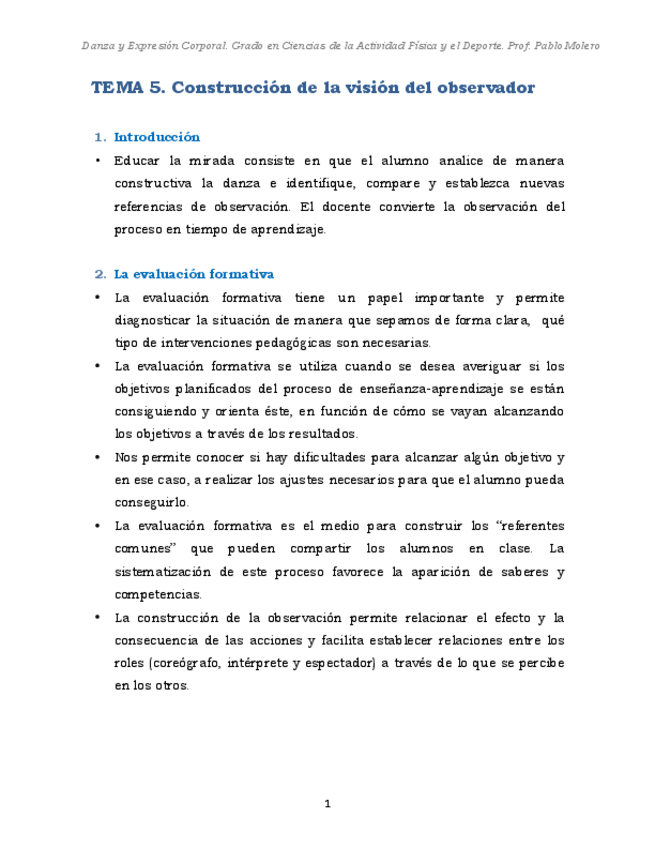 Danza y Expresión Corporal. Grado en Ciencias de la Actividad Física y el Deporte. Prof. Pablo Molero

TEMA 5. Construcción de la visión del observador

1. Introducción

• Educar la mirada consiste en que el alumno analice de manera constructiva la danza e identifique, compare y establezca nuevas referencias de observación. El docente convierte la observación del proceso en tiempo de aprendizaje.

2. La evaluación formativa

• La evaluación formativa tiene un papel importante y permite diagnosticar la situación de manera que sepamos de forma clara, qué tipo de intervenciones pedagógicas son necesarias.

• La evaluación formativa se utiliza cuando se desea averiguar si los objetivos planificados del proceso de enseñanza-aprendizaje se están consiguiendo y orienta éste, en función de cómo se vayan alcanzando los objetivos a través de los resultados.

• Nos permite conocer si hay dificultades para alcanzar algún objetivo y en ese caso, a realizar los ajustes necesarios para que el alumno pueda conseguirlo.

• La evaluación formativa es el medio para construir los “referentes comunes” que pueden compartir los alumnos en clase. La sistematización de este proceso favorece la aparición de saberes y competencias.

• La construcción de la observación permite relacionar el efecto y la consecuencia de las acciones y facilita establecer relaciones entre los roles (coreógrafo, intérprete y espectador) a través de lo que se percibe en los otros.

1